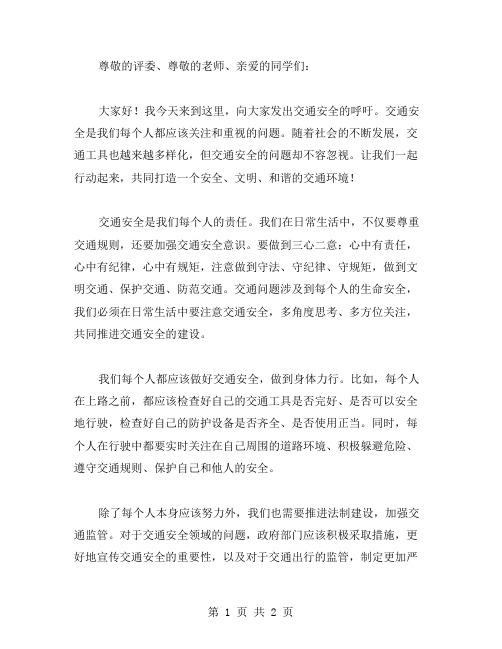 尊敬的评委、尊敬的老师、亲爱的同学们：

大家好！我今天来到这里，向大家发出交通安全的呼吁。交通安全是我们每个人都应该关注和重视的问题。随着社会的不断发展，交通工具也越来越多样化，但交通安全的问题却不容忽视。让我们一起行动起来，共同打造一个安全、文明、和谐的交通环境！

交通安全是我们每个人的责任。我们在日常生活中，不仅要尊重交通规则，还要加强交通安全意识。要做到三心二意：心中有责任，心中有纪律，心中有规矩，注意做到守法、守纪律、守规矩，做到文明交通、保护交通、防范交通。交通问题涉及到每个人的生命安全，我们必须在日常生活中要注意交通安全，多角度思考、多方位关注，共同推进交通安全的建设。

我们每个人都应该做好交通安全，做到身体力行。比如，每个人在上路之前，都应该检查好自己的交通工具是否完好、是否可以安全地行驶，检查好自己的防护设备是否齐全、是否使用正当。同时，每个人在行驶中都要实时关注在自己周围的道路环境、积极躲避危险、遵守交通规则、保护自己和他人的安全。

除了每个人本身应该努力外，我们也需要推进法制建设，加强交通监管。对于交通安全领域的问题，政府部门应该积极采取措施，更好地宣传交通安全的重要性，以及对于交通出行的监管，制定更加严

第 1 页 共 2 页